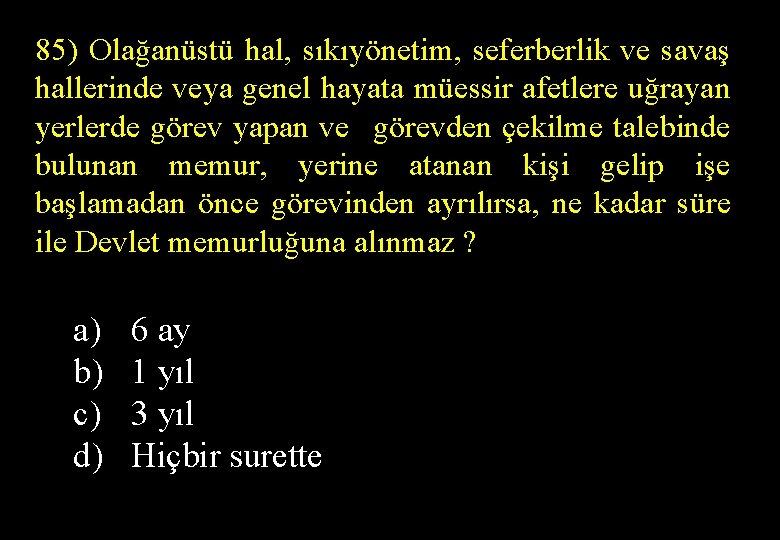 85) Olağanüstü hal, sıkıyönetim, seferberlik ve savaş hallerinde veya genel hayata müessir afetlere uğrayan yerlerde görev yapan ve görevden çekilme talebinde bulunan memur, yerine atanan kişi gelip işe başlamadan önce görevinden ayrılırsa, ne kadar süre ile Devlet memurluğuna alınmaz ?

a) 6 ay
b) 1 yıl
c) 3 yıl
d) Hiçbir surette